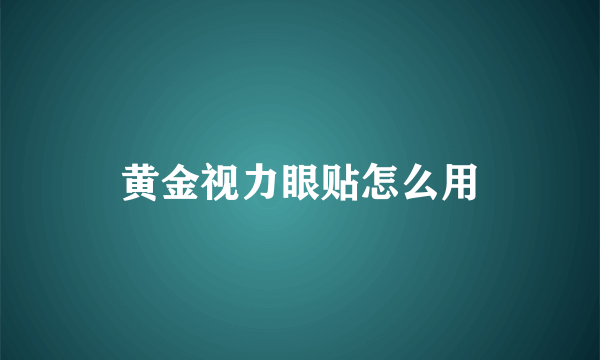 黄金视力眼贴怎么用